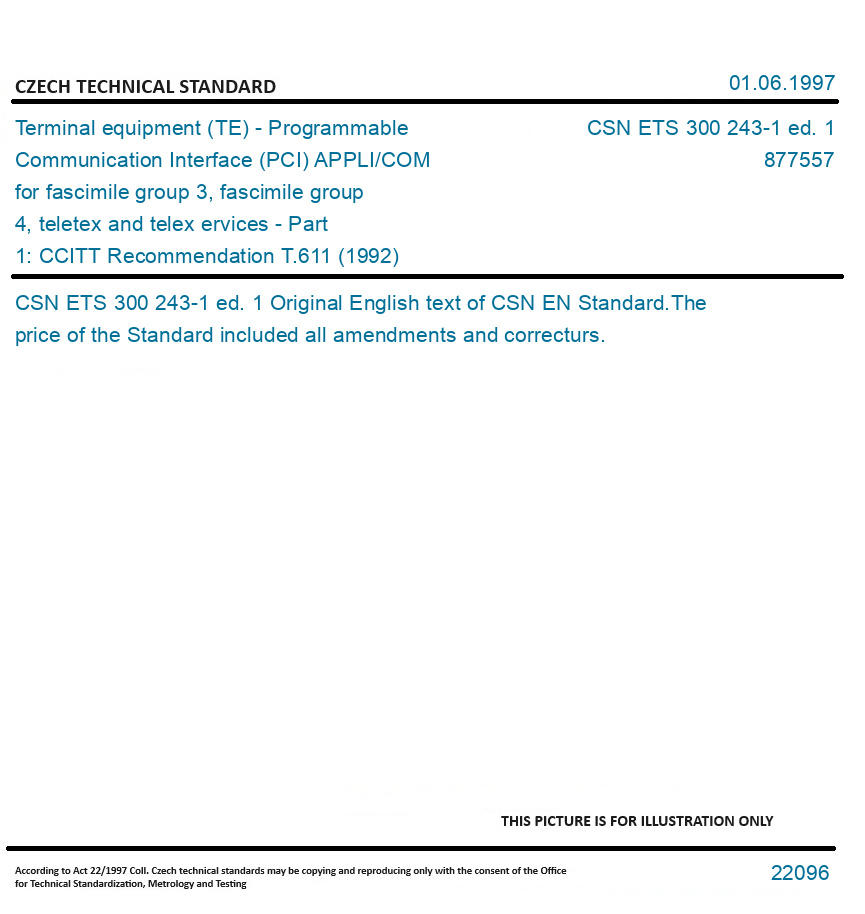 CZECH TECHNICAL STANDARD

01.06.1997

Terminal equipment (TE) - Programmable Communication Interface (PCI) APPLI/COM for fascimile group 3, fascimile group 4, teletex and telex ervices - Part 1: CCITT Recommendation T.611 (1992)

CSN ETS 300 243-1 ed. 1
877557

CSN ETS 300 243-1 ed. 1 Original English text of CSN EN Standard.The price of the Standard included all amendments and correcturs.

THIS PICTURE IS FOR ILLUSTRATION ONLY

According to Act 22/1997 Coll. Czech technical standards may be copying and reproducing only with the consent of the Office for Technical Standardization, Metrology and Testing

22096